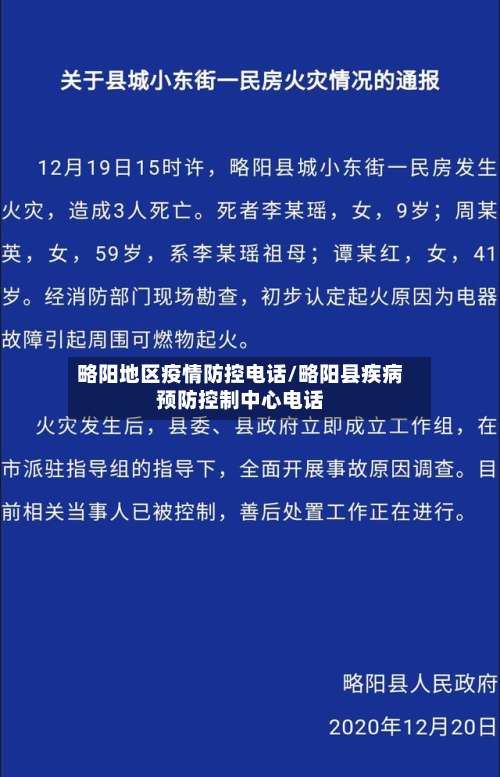 关于县城小东街一民房火灾情况的通报

12月19日15时许，略阳县城小东街一民房发生火灾，造成3人死亡。死者李某瑶，女，9岁；周某英，女，59岁，系李某瑶祖母；谭某红，女，41岁。经消防部门现场勘查，初步认定起火原因为电器故障引起周围可燃物起火。

略阳地区疫情防控电话/略阳县疾病预防控制中心电话

火灾发生后，县委、县政府立即成立工作组，在市派驻指导组的指导下，全面开展事故原因调查。目前相关当事人已被控制，善后处置工作正在进行。

略阳县人民政府
2020年12月20日